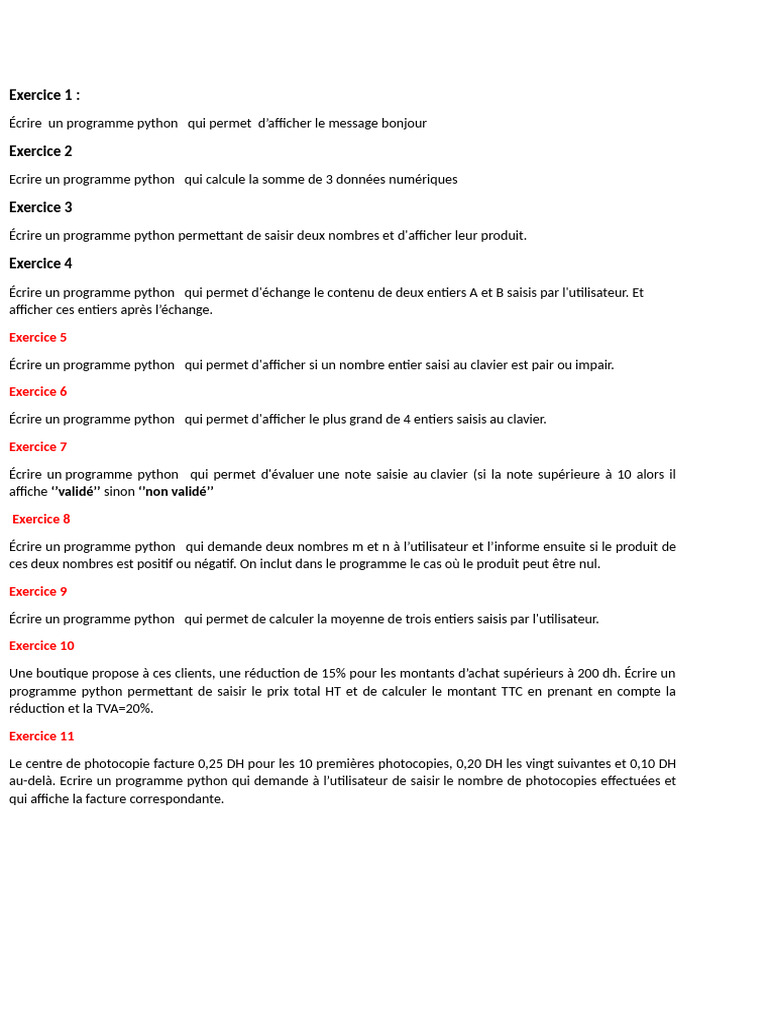 Exercice 1 :

Écrire un programme python qui permet d'afficher le message bonjour

Exercice 2

Ecrire un programme python qui calcule la somme de 3 données numériques

Exercice 3

Écrire un programme python permettant de saisir deux nombres et d'afficher leur produit.

Exercice 4

Écrire un programme python qui permet d'échange le contenu de deux entiers A et B saisis par l'utilisateur. Et afficher ces entiers après l'échange.

Exercice 5

Écrire un programme python qui permet d'afficher si un nombre entier saisi au clavier est pair ou impair.

Exercice 6

Écrire un programme python qui permet d'afficher le plus grand de 4 entiers saisis au clavier.

Exercice 7

Écrire un programme python qui permet d'évaluer une note saisie au clavier (si la note supérieure à 10 alors il affiche ''validé'' sinon ''non validé''

Exercice 8

Écrire un programme python qui demande deux nombres m et n à l'utilisateur et l'informe ensuite si le produit de ces deux nombres est positif ou négatif. On inclut dans le programme le cas où le produit peut être nul.

Exercice 9

Écrire un programme python qui permet de calculer la moyenne de trois entiers saisis par l'utilisateur.

Exercice 10

Une boutique propose à ces clients, une réduction de 15% pour les montants d'achat supérieurs à 200 dh. Écrire un programme python permettant de saisir le prix total HT et de calculer le montant TTC en prenant en compte la réduction et la TVA=20%.

Exercice 11

Le centre de photocopie facture 0,25 DH pour les 10 premières photocopies, 0,20 DH les vingt suivantes et 0,10 DH au-delà. Ecrire un programme python qui demande à l'utilisateur de saisir le nombre de photocopies effectuées et qui affiche la facture correspondante.